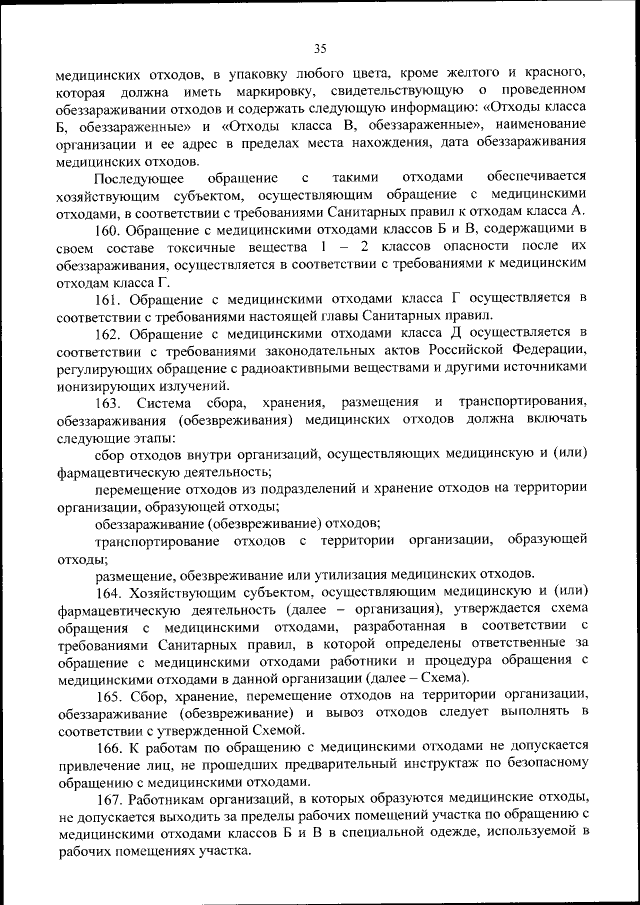 35

медицинских отходов, в упаковку любого цвета, кроме желтого и красного, которая должна иметь маркировку, свидетельствующую о проведенном обеззараживании отходов и содержать следующую информацию: «Отходы класса Б, обеззараженные» и «Отходы класса В, обеззараженные», наименование организации и ее адрес в пределах места нахождения, дата обеззараживания медицинских отходов.

Последующее обращение с такими отходами обеспечивается хозяйствующим субъектом, осуществляющим обращение с медицинскими отходами, в соответствии с требованиями Санитарных правил к отходам класса А.

160. Обращение с медицинскими отходами классов Б и В, содержащими в своем составе токсичные вещества 1 – 2 классов опасности после их обеззараживания, осуществляется в соответствии с требованиями к медицинским отходам класса Г.

161. Обращение с медицинскими отходами класса Г осуществляется в соответствии с требованиями настоящей главы Санитарных правил.

162. Обращение с медицинскими отходами класса Д осуществляется в соответствии с требованиями законодательных актов Российской Федерации, регулирующих обращение с радиоактивными веществами и другими источниками ионизирующих излучений.

163. Система сбора, хранения, размещения и транспортирования, обеззараживания (обезвреживания) медицинских отходов должна включать следующие этапы:

сбор отходов внутри организаций, осуществляющих медицинскую и (или) фармацевтическую деятельность;

перемещение отходов из подразделений и хранение отходов на территории организации, образующей отходы;

обеззараживание (обезвреживание) отходов;

транспортирование отходов с территории организации, образующей отходы;

размещение, обезвреживание или утилизация медицинских отходов.

164. Хозяйствующим субъектом, осуществляющим медицинскую и (или) фармацевтическую деятельность (далее – организация), утверждается схема обращения с медицинскими отходами, разработанная в соответствии с требованиями Санитарных правил, в которой определены ответственные за обращение с медицинскими отходами работники и процедура обращения с медицинскими отходами в данной организации (далее – Схема).

165. Сбор, хранение, перемещение отходов на территории организации, обеззараживание (обезвреживание) и вывоз отходов следует выполнять в соответствии с утвержденной Схемой.

166. К работам по обращению с медицинскими отходами не допускается привлечение лиц, не прошедших предварительный инструктаж по безопасному обращению с медицинскими отходами.

167. Работникам организаций, в которых образуются медицинские отходы, не допускается выходить за пределы рабочих помещений участка по обращению с медицинскими отходами классов Б и В в специальной одежде, используемой в рабочих помещениях участка.